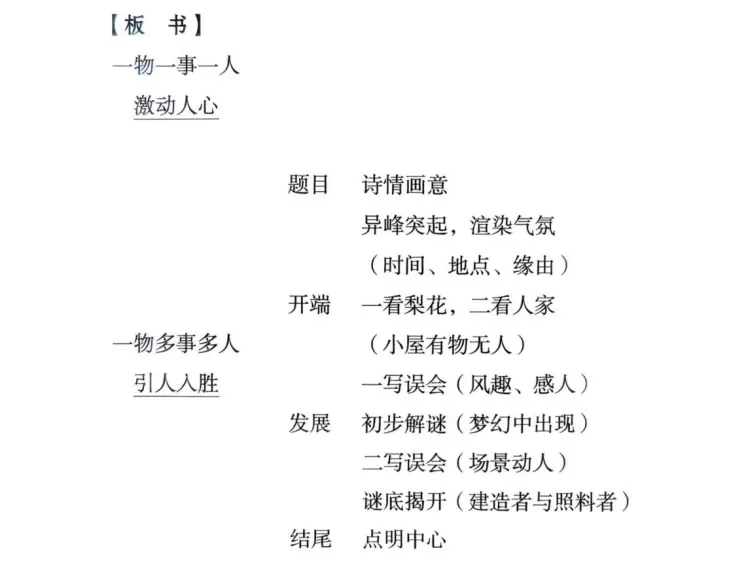 【板　书】
一物一事一人
激动人心

题目　诗情画意
异峰突起，渲染气氛
（时间、地点、缘由）
开端　一看梨花，二看人家
一物多事多人
（小屋有物无人）
引人入胜
一写误会（风趣、感人）
发展　初步解谜（梦幻中出现）
二写误会（场景动人）
谜底揭开（建造者与照料者）
结尾　点明中心